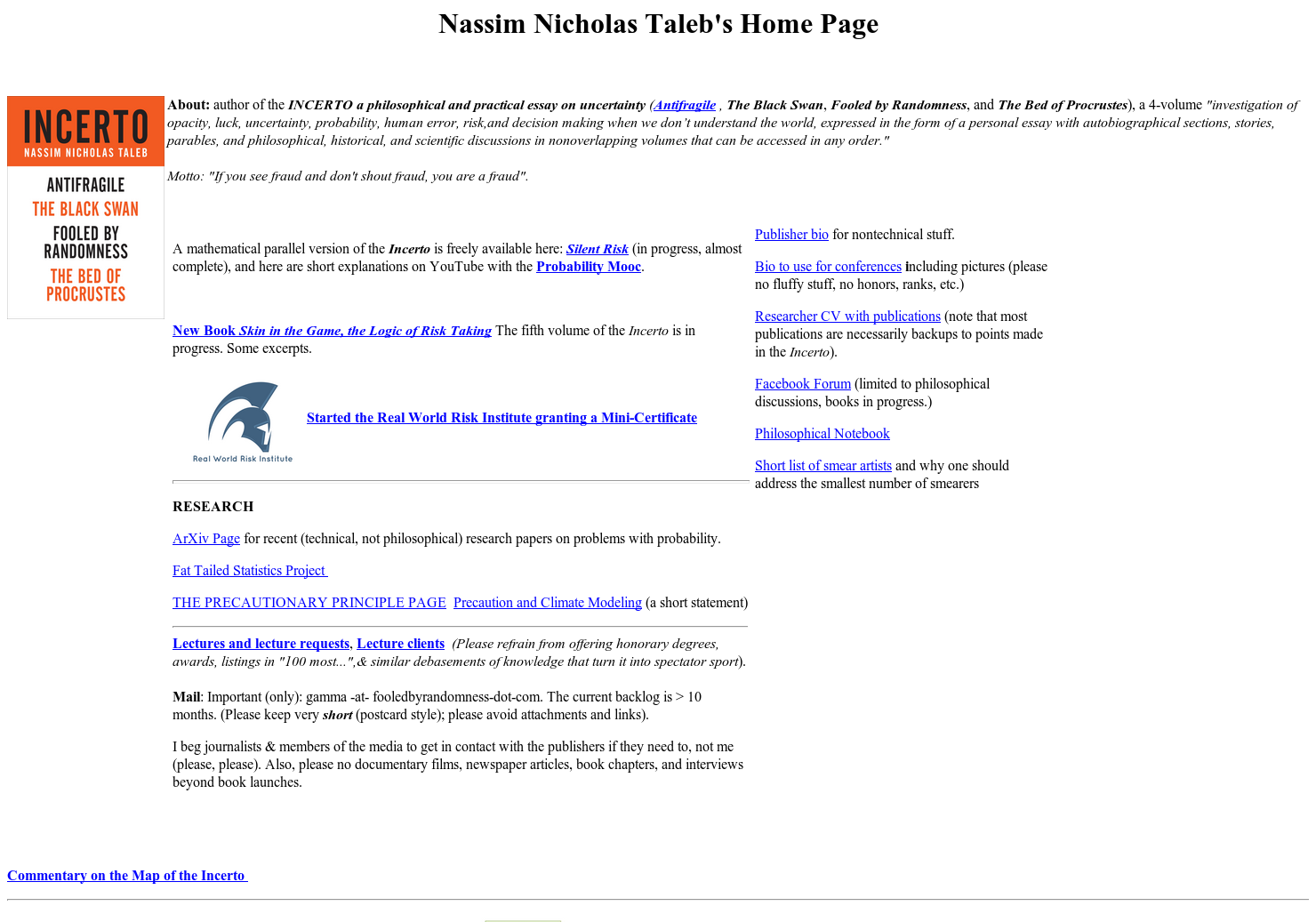 Nassim Nicholas Taleb's Home Page

INCERTO
NASSIM NICHOLAS TALEB
ANTIFRAGILE
THE BLACK SWAN
FOOLED BY RANDOMNESS
THE BED OF PROCRUSTES

About: author of the INCERTO a philosophical and practical essay on uncertainty (Antifragile , The Black Swan, Fooled by Randomness, and The Bed of Procrustes), a 4-volume "investigation of opacity, luck, uncertainty, probability, human error, risk,and decision making when we don't understand the world, expressed in the form of a personal essay with autobiographical sections, stories, parables, and philosophical, historical, and scientific discussions in nonoverlapping volumes that can be accessed in any order."

Motto: "If you see fraud and don't shout fraud, you are a fraud".

A mathematical parallel version of the Incerto is freely available here: Silent Risk (in progress, almost complete), and here are short explanations on YouTube with the Probability Mooc.

New Book Skin in the Game, the Logic of Risk Taking The fifth volume of the Incerto is in progress. Some excerpts.

Real World Risk Institute

Started the Real World Risk Institute granting a Mini-Certificate

RESEARCH

ArXiv Page for recent (technical, not philosophical) research papers on problems with probability.

Fat Tailed Statistics Project

THE PRECAUTIONARY PRINCIPLE PAGE Precaution and Climate Modeling (a short statement)

Lectures and lecture requests, Lecture clients (Please refrain from offering honorary degrees, awards, listings in "100 most...",& similar debasements of knowledge that turn it into spectator sport).

Mail: Important (only): gamma -at- fooledbyrandomness-dot-com. The current backlog is > 10 months. (Please keep very short (postcard style); please avoid attachments and links).

I beg journalists & members of the media to get in contact with the publishers if they need to, not me (please, please). Also, please no documentary films, newspaper articles, book chapters, and interviews beyond book launches.

Publisher bio for nontechnical stuff.

Bio to use for conferences including pictures (please no fluffy stuff, no honors, ranks, etc.)

Researcher CV with publications (note that most publications are necessarily backups to points made in the Incerto).

Facebook Forum (limited to philosophical discussions, books in progress.)

Philosophical Notebook

Short list of smear artists and why one should address the smallest number of smearers

Commentary on the Map of the Incerto